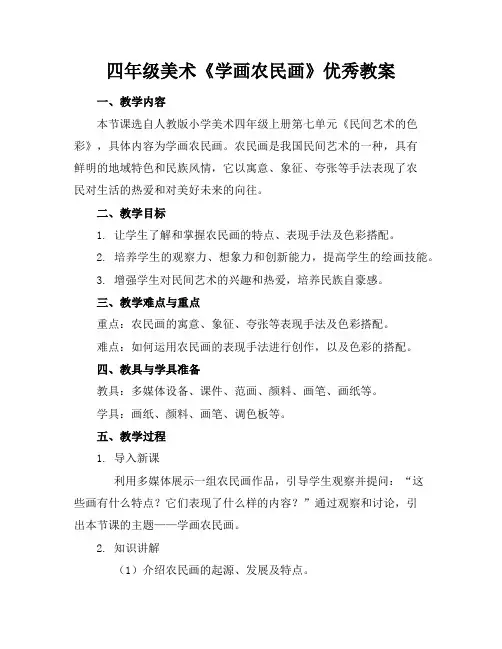 四年级美术《学画农民画》优秀教案

一、教学内容

本节课选自人教版小学美术四年级上册第七单元《民间艺术的色彩》，具体内容为学画农民画。农民画是我国民间艺术的一种，具有鲜明的地域特色和民族风情，它以寓意、象征、夸张等手法表现了农民对生活的热爱和对美好未来的向往。

二、教学目标

1. 让学生了解和掌握农民画的特点、表现手法及色彩搭配。

2. 培养学生的观察力、想象力和创新能力，提高学生的绘画技能。

3. 增强学生对民间艺术的兴趣和热爱，培养民族自豪感。

三、教学难点与重点

重点：农民画的寓意、象征、夸张等表现手法及色彩搭配。

难点：如何运用农民画的表现手法进行创作，以及色彩的搭配。

四、教具与学具准备

教具：多媒体设备、课件、范画、颜料、画笔、画纸等。

学具：画纸、颜料、画笔、调色板等。

五、教学过程

1. 导入新课

利用多媒体展示一组农民画作品，引导学生观察并提问：“这些画有什么特点？它们表现了什么样的内容？”通过观察和讨论，引出本节课的主题——学画农民画。

2. 知识讲解

（1）介绍农民画的起源、发展及特点。